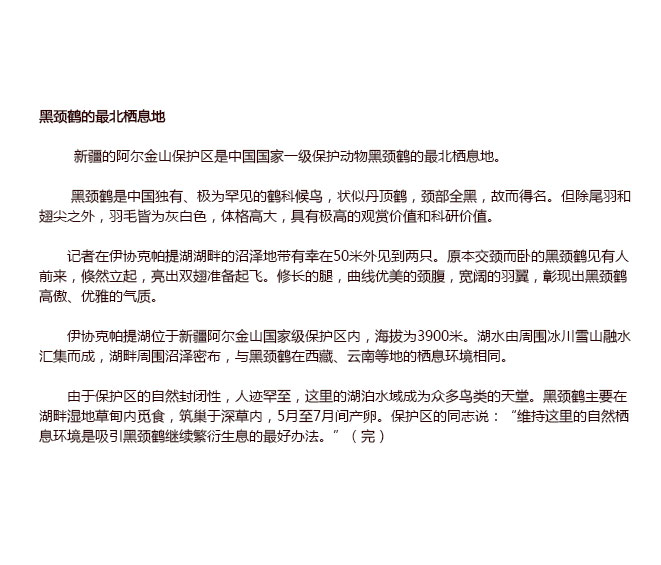 黑颈鹤的最北栖息地

新疆的阿尔金山保护区是中国国家一级保护动物黑颈鹤的最北栖息地。

黑颈鹤是中国独有、极为罕见的鹤科候鸟，状似丹顶鹤，颈部全黑，故而得名。但除尾羽和翅尖之外，羽毛皆为灰白色，体格高大，具有极高的观赏价值和科研价值。

记者在伊协克帕提湖湖畔的沼泽地带有幸在50米外见到两只。原本交颈而卧的黑颈鹤见有人前来，倏然立起，亮出双翅准备起飞。修长的腿，曲线优美的颈腹，宽阔的羽翼，彰现出黑颈鹤高傲、优雅的气质。

伊协克帕提湖位于新疆阿尔金山国家级保护区内，海拔为3900米。湖水由周围冰川雪山融水汇集而成，湖畔周围沼泽密布，与黑颈鹤在西藏、云南等地的栖息环境相同。

由于保护区的自然封闭性，人迹罕至，这里的湖泊水域成为众多鸟类的天堂。黑颈鹤主要在湖畔湿地草甸内觅食，筑巢于深草内，5月至7月间产卵。保护区的同志说：“维持这里的自然栖息环境是吸引黑颈鹤继续繁衍生息的最好办法。”（完）